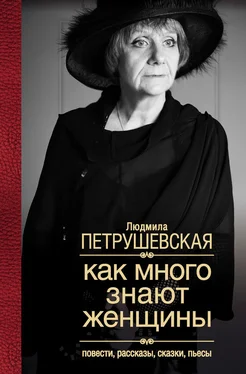 Людмила
ПЕТРУШЕВСКАЯ

как много
знают
женщины

повести, рассказы, сказки, пьесы